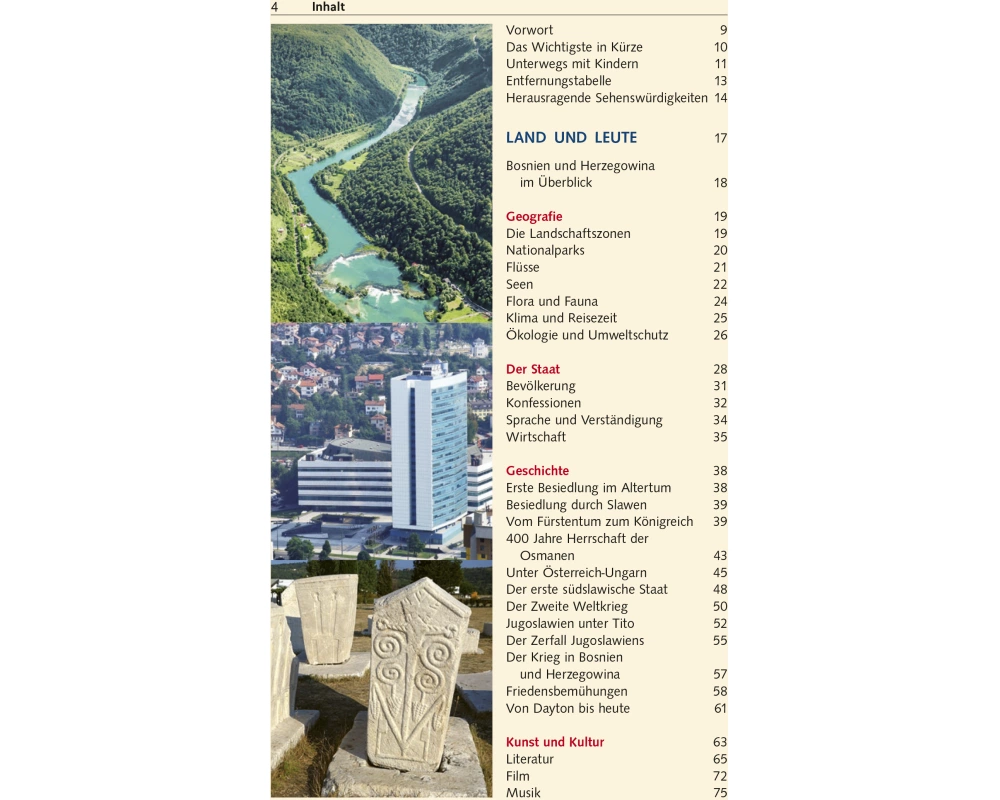 4 Inhalt

Vorwort 9
Das Wichtigste in Kürze 10
Unterwegs mit Kindern 11
Entfernungstabelle 13
Herausragende Sehenswürdigkeiten 14

LAND UND LEUTE 17

Bosnien und Herzegowina im Überblick 18

Geografie 19
Die Landschaftszonen 19
Nationalparks 20
Flüsse 21
Seen 22
Flora und Fauna 24
Klima und Reisezeit 25
Ökologie und Umweltschutz 26

Der Staat 28
Bevölkerung 31
Konfessionen 32
Sprache und Verständigung 34
Wirtschaft 35

Geschichte 38
Erste Besiedlung im Altertum 38
Besiedlung durch Slawen 39
Vom Fürstentum zum Königreich 39
400 Jahre Herrschaft der Osmanen 43
Unter Österreich-Ungarn 45
Der erste südslawische Staat 48
Der Zweite Weltkrieg 50
Jugoslawien unter Tito 52
Der Zerfall Jugoslawiens 55
Der Krieg in Bosnien und Herzegowina 57
Friedensbemühungen 58
Von Dayton bis heute 61

Kunst und Kultur 63
Literatur 65
Film 72
Musik 75